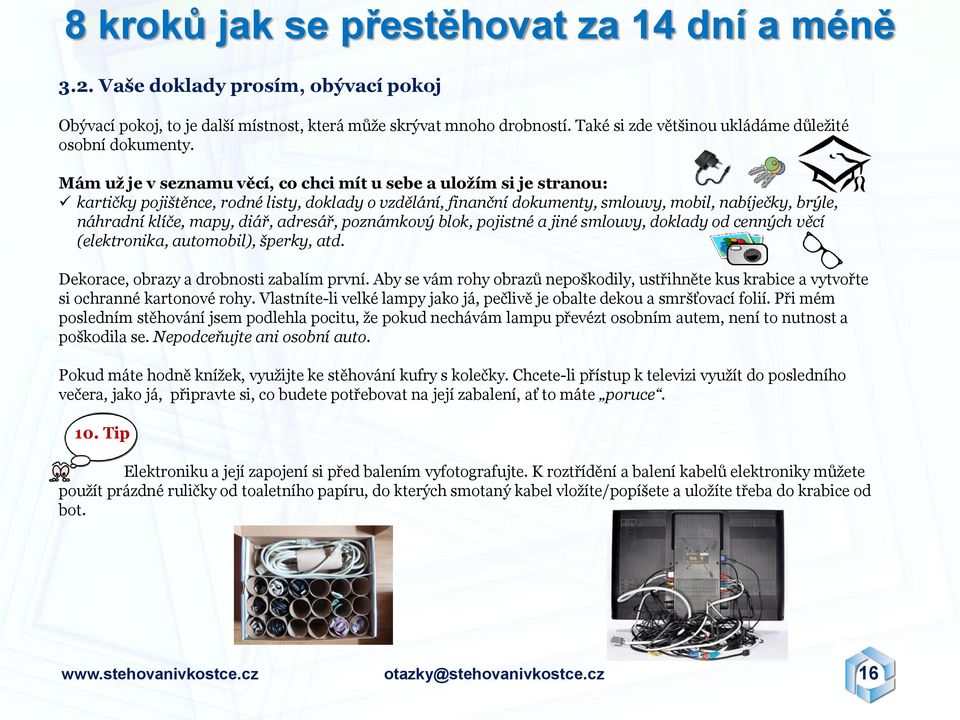 8 kroků jak se přestěhovat za 14 dní a méně

3.2. Vaše doklady prosím, obývací pokoj

Obývací pokoj, to je další místnost, která může skrývat mnoho drobností. Také si zde většinou ukládáme důležité osobní dokumenty.

Mám už je v seznamu věcí, co chci mít u sebe a uložím si je stranou:
✓ kartičky pojištěnce, rodné listy, doklady o vzdělání, finanční dokumenty, smlouvy, mobil, nabíječky, brýle, náhradní klíče, mapy, diář, adresář, poznámkový blok, pojistné a jiné smlouvy, doklady od cenných věcí (elektronika, automobil), šperky, atd.

Dekorace, obrazy a drobnosti zabalím první. Aby se vám rohy obrazů nepoškodily, ustřihněte kus krabice a vytvořte si ochranné kartonové rohy. Vlastníte-li velké lampy jako já, pečlivě je obalte dekou a smršťovací folií. Při mém posledním stěhování jsem podlehla pocitu, že pokud nechávám lampu převézt osobním autem, není to nutnost a poškodila se. Nepodceňujte ani osobní auto.

Pokud máte hodně knížek, využijte ke stěhování kufry s kolečky. Chcete-li přístup k televizi využít do posledního večera, jako já, připravte si, co budete potřebovat na její zabalení, ať to máte „poruce“.

10. Tip

Elektroniku a její zapojení si před balením vyfotografujte. K roztřídění a balení kabelů elektroniky můžete použít prázdné ruličky od toaletního papíru, do kterých smotaný kabel vložíte/popíšete a uložíte třeba do krabice od bot.

www.stehovanivkostce.cz otazky@stehovanivkostce.cz 16